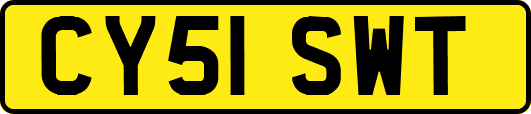 CY51 SWT